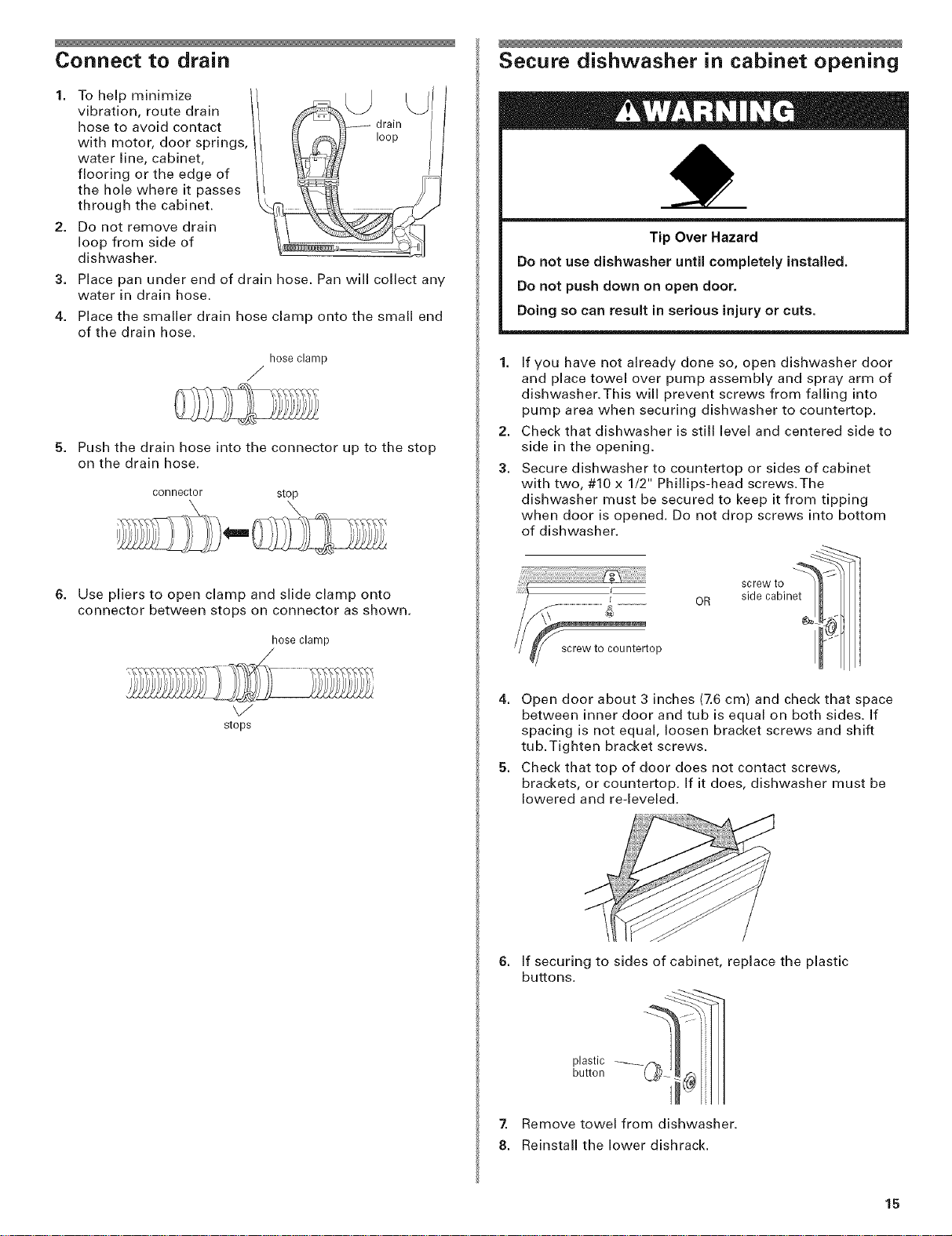 Connect to drain

1. To help minimize vibration, route drain hose to avoid contact with motor, door springs, water line, cabinet, flooring or the edge of the hole where it passes through the cabinet.

drain loop

2. Do not remove drain loop from side of dishwasher.

3. Place pan under end of drain hose. Pan will collect any water in drain hose.

4. Place the smaller drain hose clamp onto the small end of the drain hose.

hose clamp

5. Push the drain hose into the connector up to the stop on the drain hose.

connector

stop

6. Use pliers to open clamp and slide clamp onto connector between stops on connector as shown.

hose clamp

stops

Secure dishwasher in cabinet opening

WARNING

Tip Over Hazard

Do not use dishwasher until completely installed.

Do not push down on open door.

Doing so can result in serious injury or cuts.

1. If you have not already done so, open dishwasher door and place towel over pump assembly and spray arm of dishwasher. This will prevent screws from falling into pump area when securing dishwasher to countertop.

2. Check that dishwasher is still level and centered side to side in the opening.

3. Secure dishwasher to countertop or sides of cabinet with two, #10 x 1/2" Phillips-head screws. The dishwasher must be secured to keep it from tipping when door is opened. Do not drop screws into bottom of dishwasher.

screw to countertop

OR

screw to side cabinet

4. Open door about 3 inches (7.6 cm) and check that space between inner door and tub is equal on both sides. If spacing is not equal, loosen bracket screws and shift tub. Tighten bracket screws.

5. Check that top of door does not contact screws, brackets, or countertop. If it does, dishwasher must be lowered and re-leveled.

6. If securing to sides of cabinet, replace the plastic buttons.

plastic button

7. Remove towel from dishwasher.

8. Reinstall the lower dishrack.

15